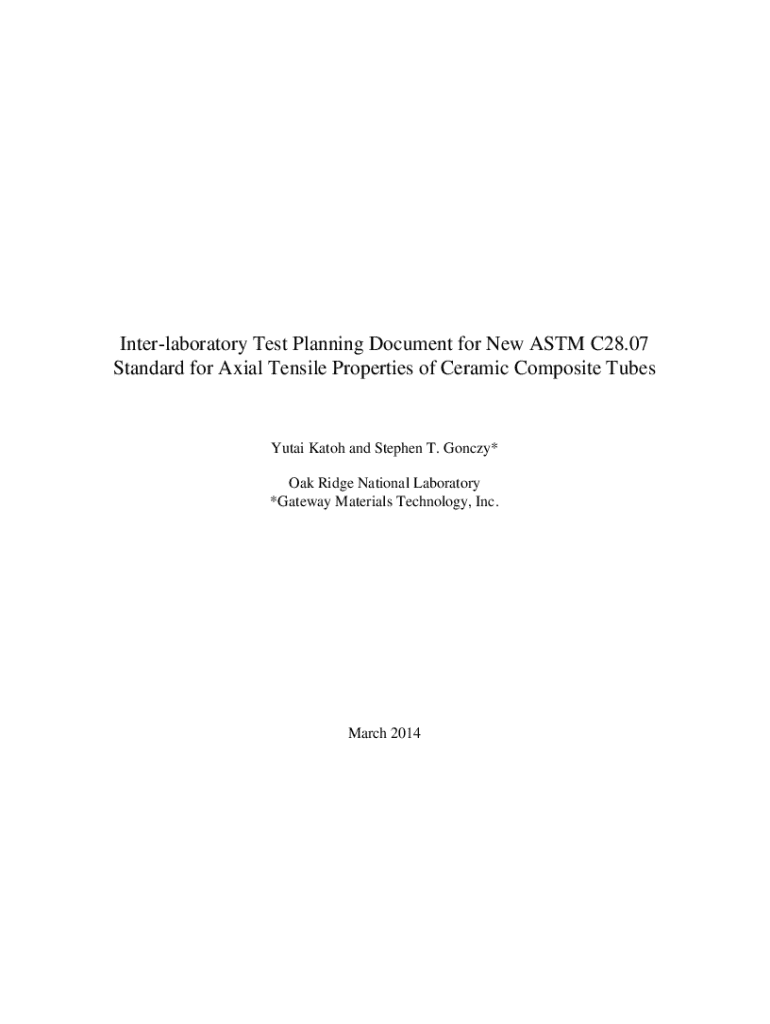 Inter-laboratory Test Planning Document for New ASTM C28.07 Standard for Axial Tensile Properties of Ceramic Composite Tubes

Yutai Katoh and Stephen T. Gonczy*

Oak Ridge National Laboratory
*Gateway Materials Technology, Inc.

March 2014